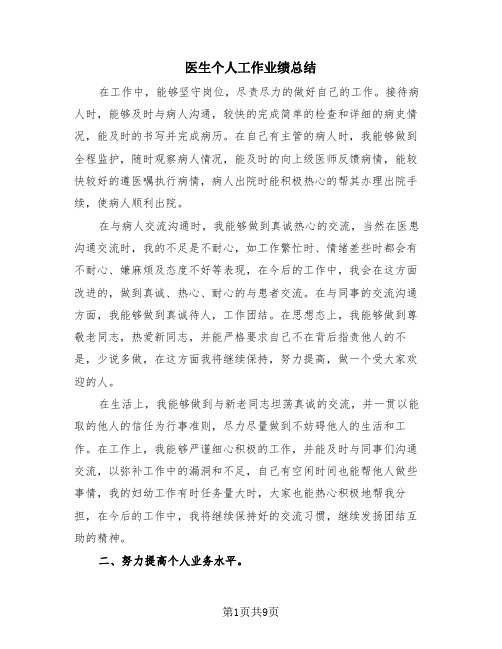 医生个人工作业绩总结

在工作中，能够坚守岗位，尽责尽力的做好自己的工作。接待病人时，能够及时与病人沟通，较快的完成简单的检查和详细的病史情况，能及时的书写并完成病历。在自己有主管的病人时，我能够做到全程监护，随时观察病人情况，能及时的向上级医师反馈病情，能较快较好的遵医嘱执行病情，病人出院时能积极热心的帮其办理出院手续，使病人顺利出院。

在与病人交流沟通时，我能够做到真诚热心的交流，当然在医患沟通交流时，我的不足是不耐心，如工作繁忙时、情绪差些时都会有不耐心、嫌麻烦及态度不好等表现，在今后的工作中，我会在这方面改进的，做到真诚、热心、耐心的与患者交流。在与同事的交流沟通方面，我能够做到真诚待人，工作团结。在思想态上，我能够做到尊敬老同志，热爱新同志，并能严格要求自己不在背后指责他人的不是，少说多做，在这方面我将继续保持，努力提高，做一个受大家欢迎的人。

在生活上，我能够做到与新老同志坦荡真诚的交流，并一贯以能取的他人的信任为行事准则，尽力尽量做到不妨碍他人的生活和工作。在工作上，我能够严谨细心积极的工作，并能及时与同事们沟通交流，以弥补工作中的漏洞和不足，自己有空闲时间也能帮他人做些事情，我的妇幼工作有时任务量大时，大家也能热心积极地帮我分担，在今后的工作中，我将继续保持好的交流习惯，继续发扬团结互助的精神。

二、努力提高个人业务水平。

第1页共9页